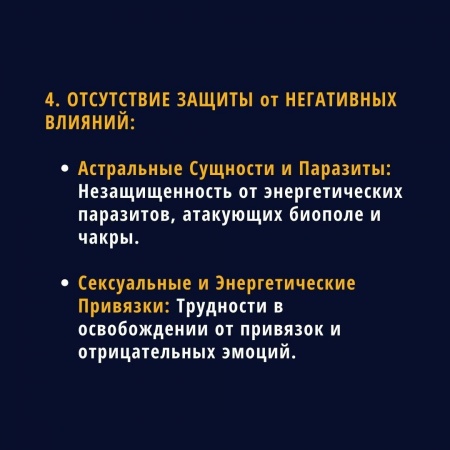 4. ОТСУТСТВИЕ ЗАЩИТЫ от НЕГАТИВНЫХ ВЛИЯНИЙ:

• Астральные Сущности и Паразиты: Незащищенность от энергетических паразитов, атакующих биополе и чакры.

• Сексуальные и Энергетические Привязки: Трудности в освобождении от привязок и отрицательных эмоций.